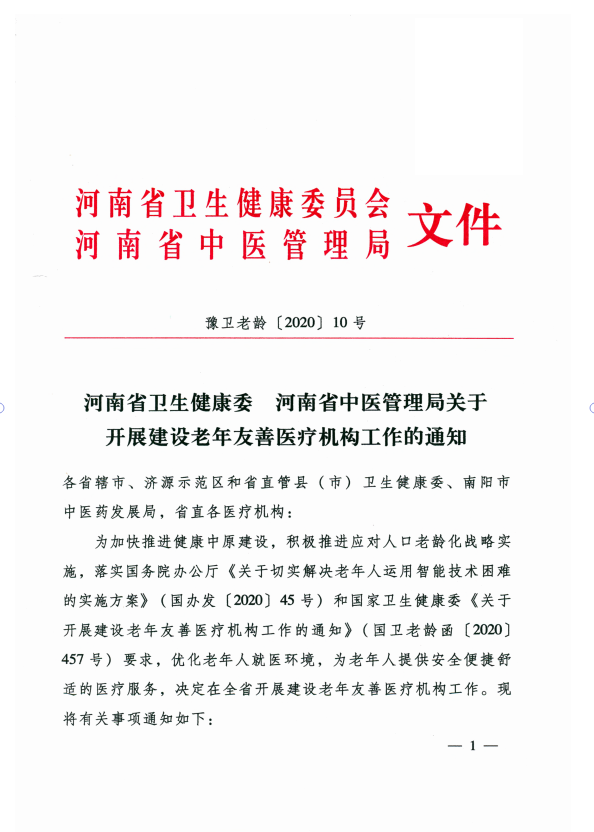 河南省卫生健康委员会
河南省中医管理局
文件

豫卫老龄〔2020〕10号

河南省卫生健康委　河南省中医管理局关于开展建设老年友善医疗机构工作的通知

各省辖市、济源示范区和省直管县（市）卫生健康委、南阳市中医药发展局，省直各医疗机构：

为加快推进健康中原建设，积极推进应对人口老龄化战略实施，落实国务院办公厅《关于切实解决老年人运用智能技术困难的实施方案》（国办发〔2020〕45号）和国家卫生健康委《关于开展建设老年友善医疗机构工作的通知》（国卫老龄函〔2020〕457号）要求，优化老年人就医环境，为老年人提供安全便捷舒适的医疗服务，决定在全省开展建设老年友善医疗机构工作。现将有关事项通知如下：

— 1 —